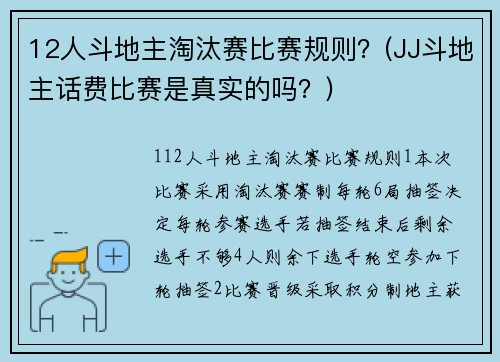 12人斗地主淘汰赛比赛规则?（JJ斗地主话费比赛是真实的吗？）

112人斗地主淘汰赛比赛规则1本次比赛采用淘汰赛赛制每轮6局抽签决定每轮参赛选手若抽签结束后剩余选手不够4人则余下选手轮空参加下轮抽签2比赛晋级采取积分制地主获